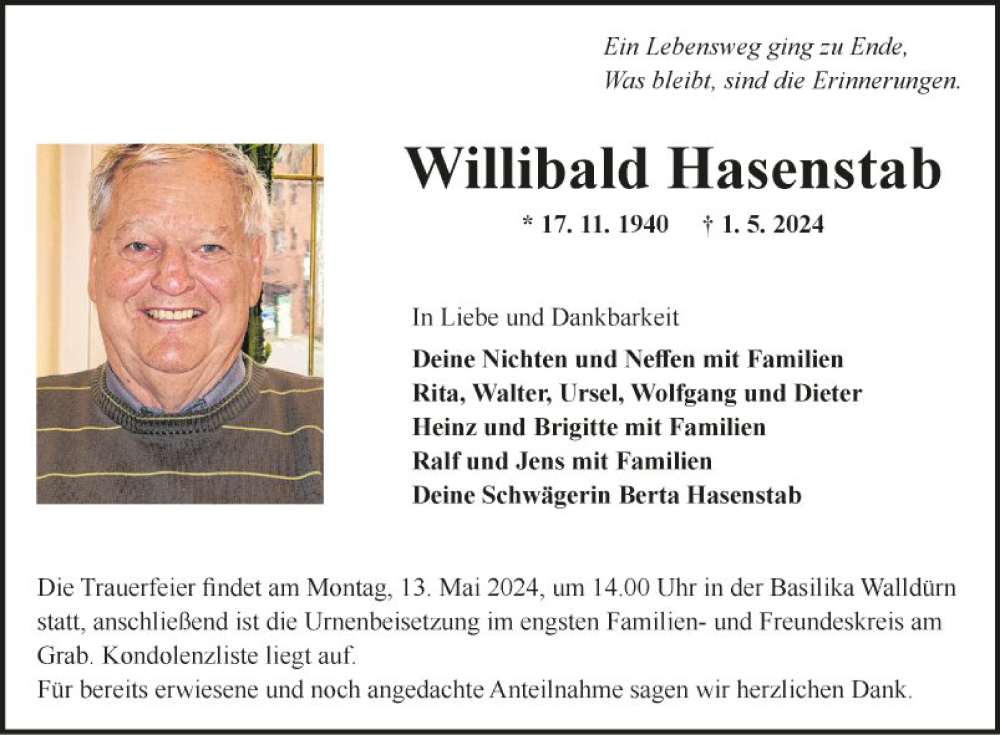 Ein Lebensweg ging zu Ende,
Was bleibt, sind die Erinnerungen.

Willibald Hasenstab

* 17. 11. 1940 † 1. 5. 2024

In Liebe und Dankbarkeit

Deine Nichten und Neffen mit Familien
Rita, Walter, Ursel, Wolfgang und Dieter
Heinz und Brigitte mit Familien
Ralf und Jens mit Familien
Deine Schwägerin Berta Hasenstab

Die Trauerfeier findet am Montag, 13. Mai 2024, um 14.00 Uhr in der Basilika Walldürn statt, anschließend ist die Urnenbeisetzung im engsten Familien- und Freundeskreis am Grab. Kondolenzliste liegt auf.
Für bereits erwiesene und noch angedachte Anteilnahme sagen wir herzlichen Dank.